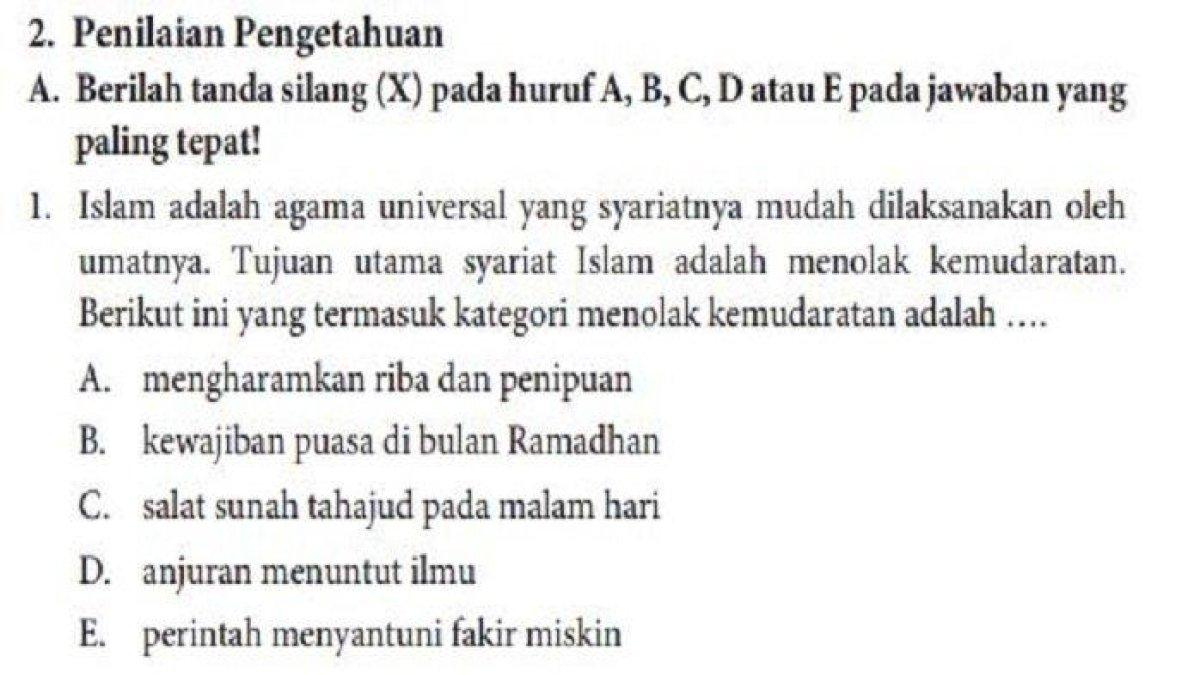 2. Penilaian Pengetahuan

A. Berilah tanda silang (X) pada huruf A, B, C, D atau E pada jawaban yang paling tepat!

1. Islam adalah agama universal yang syariatnya mudah dilaksanakan oleh umatnya. Tujuan utama syariat Islam adalah menolak kemudaratan. Berikut ini yang termasuk kategori menolak kemudaratan adalah ....

A. mengharamkan riba dan penipuan

B. kewajiban puasa di bulan Ramadhan

C. salat sunah tahajud pada malam hari

D. anjuran menuntut ilmu

E. perintah menyantuni fakir miskin